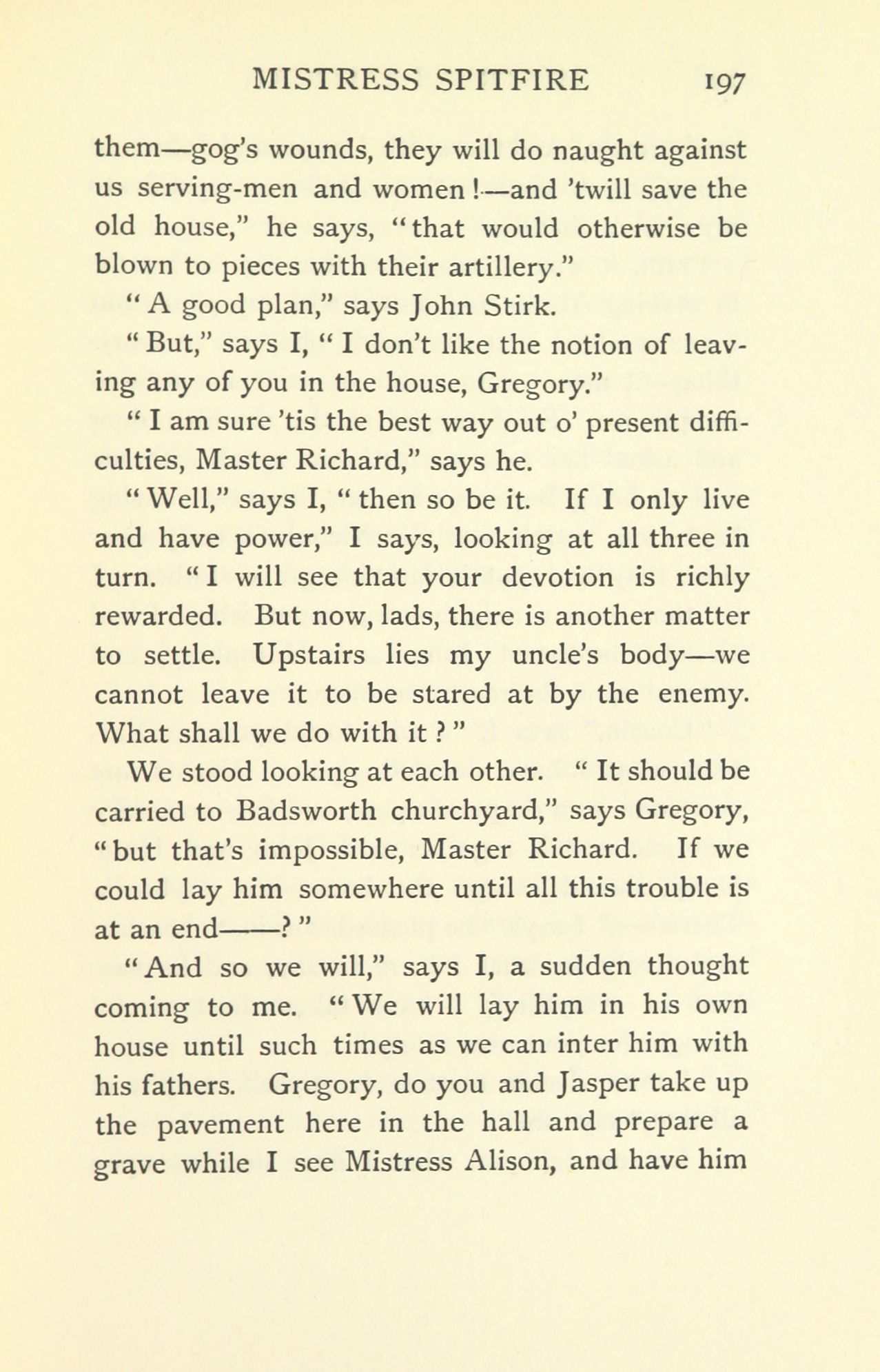 MISTRESS SPITFIRE 197

them—gog's wounds, they will do naught against us serving-men and women!—and 'twill save the old house," he says, "that would otherwise be blown to pieces with their artillery."

"A good plan," says John Stirk.

"But," says I, "I don't like the notion of leaving any of you in the house, Gregory."

"I am sure 'tis the best way out o' present difficulties, Master Richard," says he.

"Well," says I, "then so be it. If I only live and have power," I says, looking at all three in turn. "I will see that your devotion is richly rewarded. But now, lads, there is another matter to settle. Upstairs lies my uncle's body—we cannot leave it to be stared at by the enemy. What shall we do with it?"

We stood looking at each other. "It should be carried to Badsworth churchyard," says Gregory, "but that's impossible, Master Richard. If we could lay him somewhere until all this trouble is at an end——?"

"And so we will," says I, a sudden thought coming to me. "We will lay him in his own house until such times as we can inter him with his fathers. Gregory, do you and Jasper take up the pavement here in the hall and prepare a grave while I see Mistress Alison, and have him